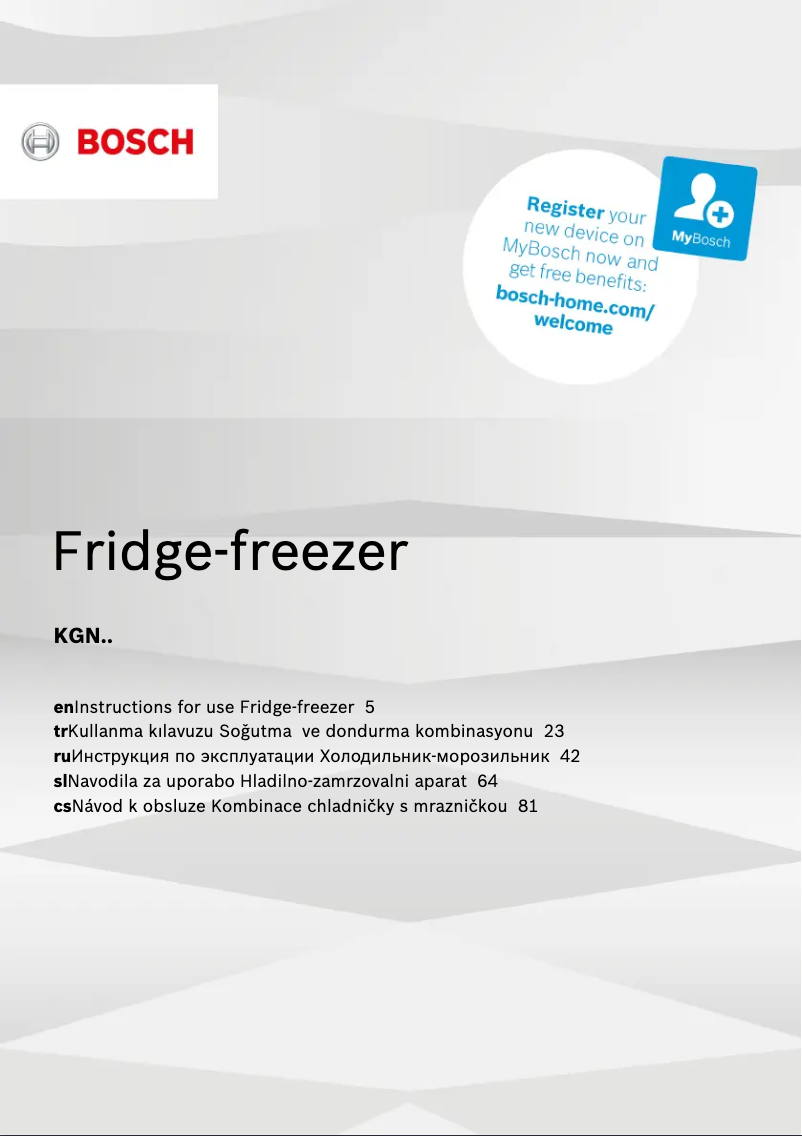 BOSCH

Register your new device on MyBosch now and get free benefits: bosch-home.com/welcome

MyBosch

Fridge-freezer

KGN..

enInstructions for use Fridge-freezer 5
trKullanma kılavuzu Soğutma ve dondurma kombinasyonu 23
ruИнструкция по эксплуатации Холодильник-морозильник 42
slNavodila za uporabo Hladilno-zamrzovalni aparat 64
csNávod k obsluze Kombinace chladničky s mrazničkou 81